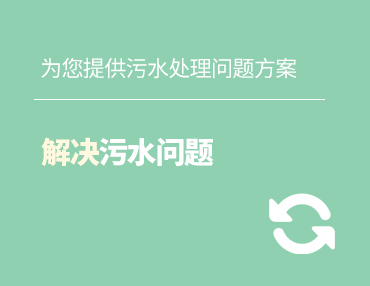 为您提供污水处理问题方案

解决污水问题